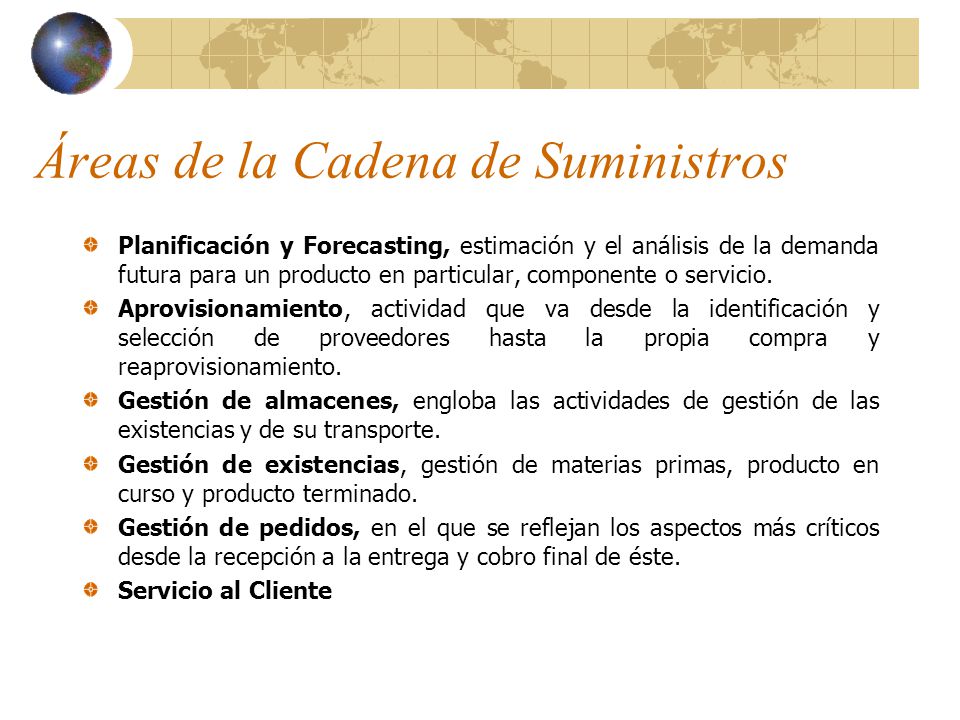 Áreas de la Cadena de Suministros

Planificación y Forecasting, estimación y el análisis de la demanda futura para un producto en particular, componente o servicio.

Aprovisionamiento, actividad que va desde la identificación y selección de proveedores hasta la propia compra y reaprovisionamiento.

Gestión de almacenes, engloba las actividades de gestión de las existencias y de su transporte.

Gestión de existencias, gestión de materias primas, producto en curso y producto terminado.

Gestión de pedidos, en el que se reflejan los aspectos más críticos desde la recepción a la entrega y cobro final de éste.

Servicio al Cliente